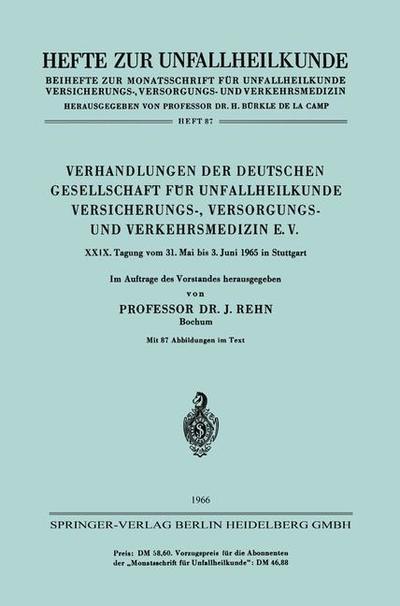 HEFTE ZUR UNFALLHEILKUNDE
BEIHEFTE ZUR MONATSSCHRIFT FÜR UNFALLHEILKUNDE VERSICHERUNGS-, VERSORGUNGS- UND VERKEHRSMEDIZIN
HERAUSGEGEBEN VON PROFESSOR DR. H. BÜRKLE DE LA CAMP

HEFT 87

VERHANDLUNGEN DER DEUTSCHEN GESELLSCHAFT FÜR UNFALLHEILKUNDE VERSICHERUNGS-, VERSORGUNGS- UND VERKEHRSMEDIZIN E. V.

XXIX. Tagung vom 31. Mai bis 3. Juni 1965 in Stuttgart

Im Auftrage des Vorstandes herausgegeben
von
PROFESSOR DR. J. REHN
Bochum

Mit 87 Abbildungen im Text

1966

SPRINGER-VERLAG BERLIN HEIDELBERG GMBH

Preis: DM 58,60. Vorzugspreis für die Abonnenten der „Monatsschrift für Unfallheilkunde": DM 46,88